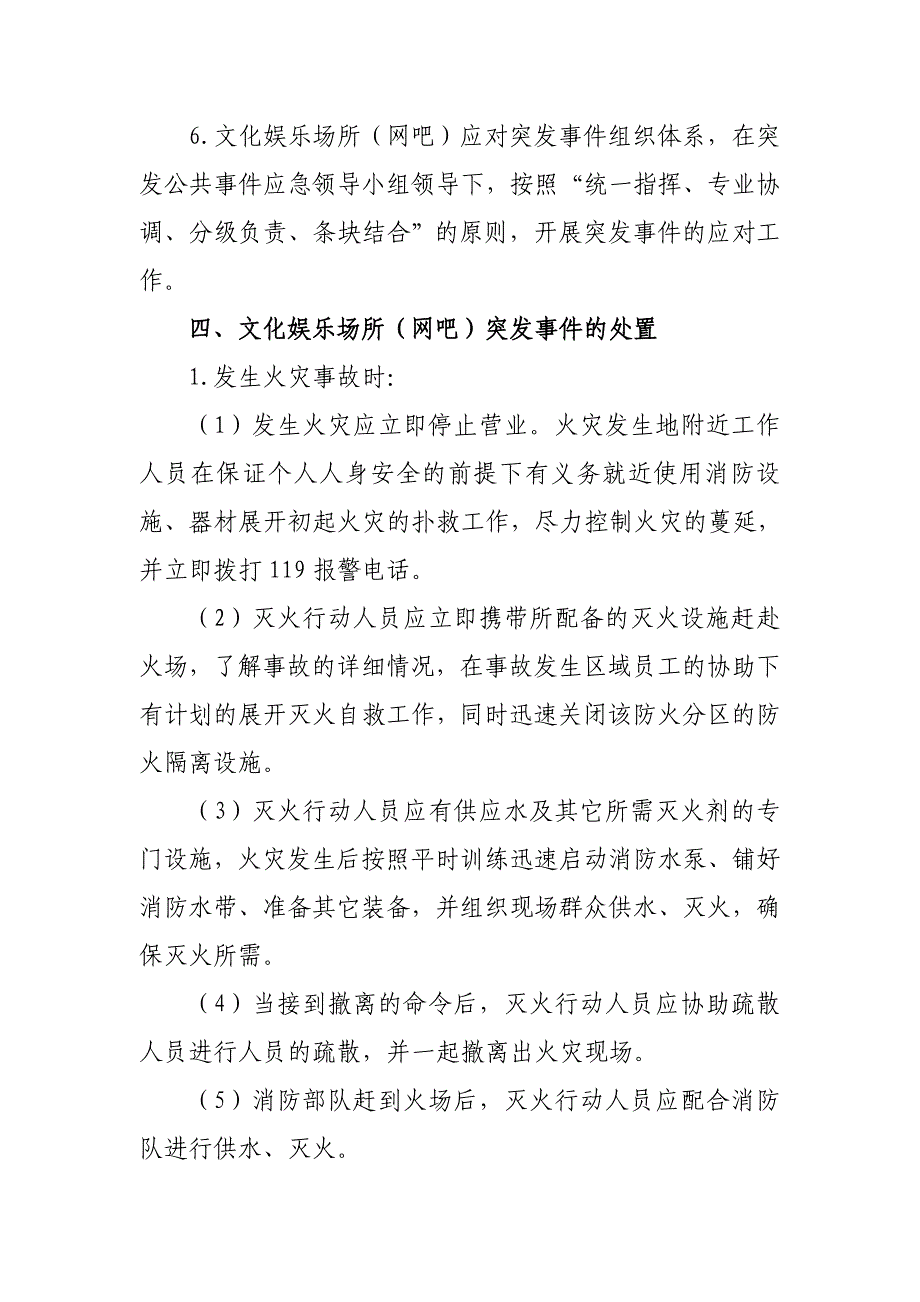 6.文化娱乐场所（网吧）应对突发事件组织体系，在突发公共事件应急领导小组领导下，按照“统一指挥、专业协调、分级负责、条块结合”的原则，开展突发事件的应对工作。

四、文化娱乐场所（网吧）突发事件的处置

1.发生火灾事故时:

（1）发生火灾应立即停止营业。火灾发生地附近工作人员在保证个人人身安全的前提下有义务就近使用消防设施、器材展开初起火灾的扑救工作，尽力控制火灾的蔓延，并立即拨打119报警电话。

（2）灭火行动人员应立即携带所配备的灭火设施赶赴火场，了解事故的详细情况，在事故发生区域员工的协助下有计划的展开灭火自救工作，同时迅速关闭该防火分区的防火隔离设施。

（3）灭火行动人员应有供应水及其它所需灭火剂的专门设施，火灾发生后按照平时训练迅速启动消防水泵、铺好消防水带、准备其它装备，并组织现场群众供水、灭火，确保灭火所需。

（4）当接到撤离的命令后，灭火行动人员应协助疏散人员进行人员的疏散，并一起撤离出火灾现场。

（5）消防部队赶到火场后，灭火行动人员应配合消防队进行供水、灭火。